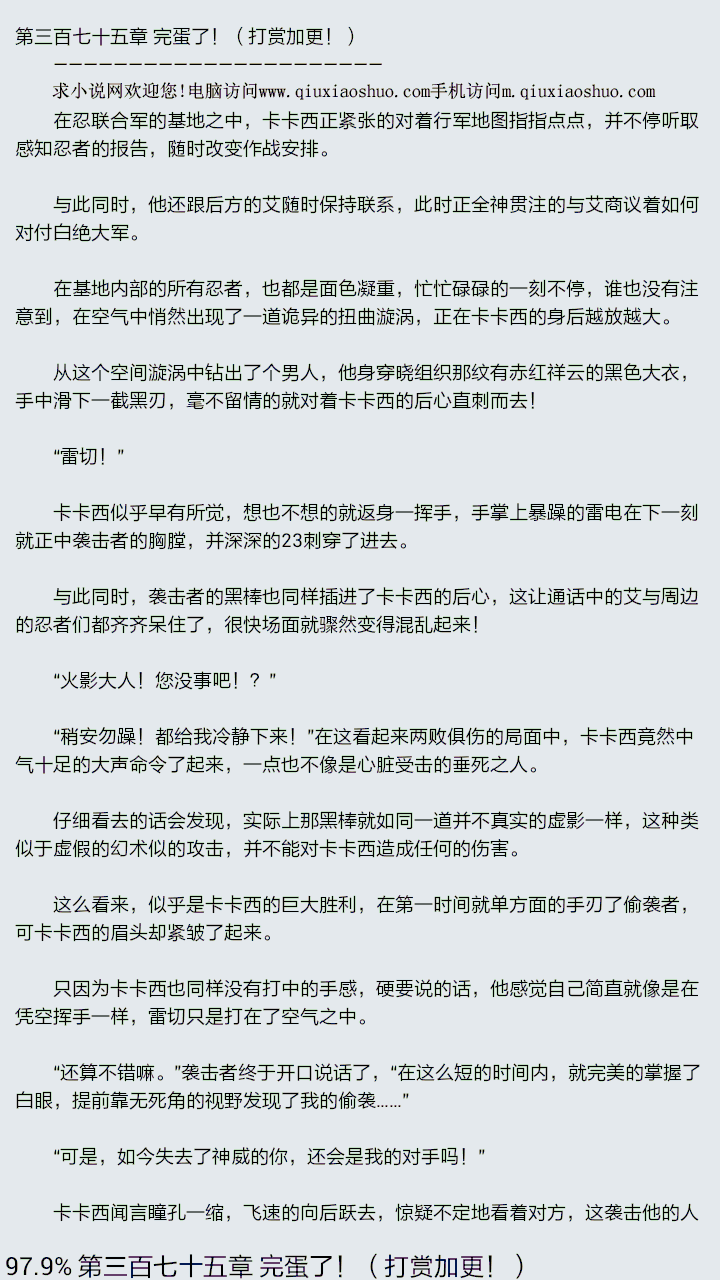 第三百七十五章 完蛋了！（打赏加更！）

————————————————————————

求小说网欢迎您!电脑访问www.qiuxiaoshuo.com手机访问m.qiuxiaoshuo.com

在忍联合军的基地之中，卡卡西正紧张的对着行军地图指指点点，并不停听取感知忍者的报告，随时改变作战安排。

与此同时，他还跟后方的艾随时保持联系，此时正全神贯注的与艾商议着如何对付白绝大军。

在基地内部的所有忍者，也都是面色凝重，忙忙碌碌的一刻不停，谁也没有注意到，在空气中悄然出现了一道诡异的扭曲漩涡，正在卡卡西的身后越放越大。

从这个空间漩涡中钻出了个男人，他身穿晓组织那纹有赤红祥云的黑色大衣，手中滑下一截黑刃，毫不留情的就对着卡卡西的后心直刺而去!

“雷切！”

卡卡西似乎早有所觉，想也不想的就返身一挥手，手掌上暴躁的雷电在下一刻就正中袭击者的胸膛，并深深的23刺穿了进去。

与此同时，袭击者的黑棒也同样插进了卡卡西的后心，这让通话中的艾与周边的忍者们都齐齐呆住了，很快场面就骤然变得混乱起来!

“火影大人！您没事吧！？”

“稍安勿躁！都给我冷静下来！”在这看起来两败俱伤的局面中，卡卡西竟然中气十足的大声命令了起来，一点也不像是心脏受击的垂死之人。

仔细看去的话会发现，实际上那黑棒就如同一道并不真实的虚影一样，这种类似于虚假的幻术似的攻击，并不能对卡卡西造成任何的伤害。

这么看来，似乎是卡卡西的巨大胜利，在第一时间就单方面的手刃了偷袭者，可卡卡西的眉头却紧皱了起来。

只因为卡卡西也同样没有打中的手感，硬要说的话，他感觉自己简直就像是在凭空挥手一样，雷切只是打在了空气之中。

“还算不错嘛。”袭击者终于开口说话了，“在这么短的时间内，就完美的掌握了白眼，提前靠无死角的视野发现了我的偷袭……”

“可是，如今失去了神威的你，还会是我的对手吗！”

卡卡西闻言瞳孔一缩，飞速的向后跃去，惊疑不定地看着对方，这袭击他的人

97.9% 第三百七十五章 完蛋了！（打赏加更！）